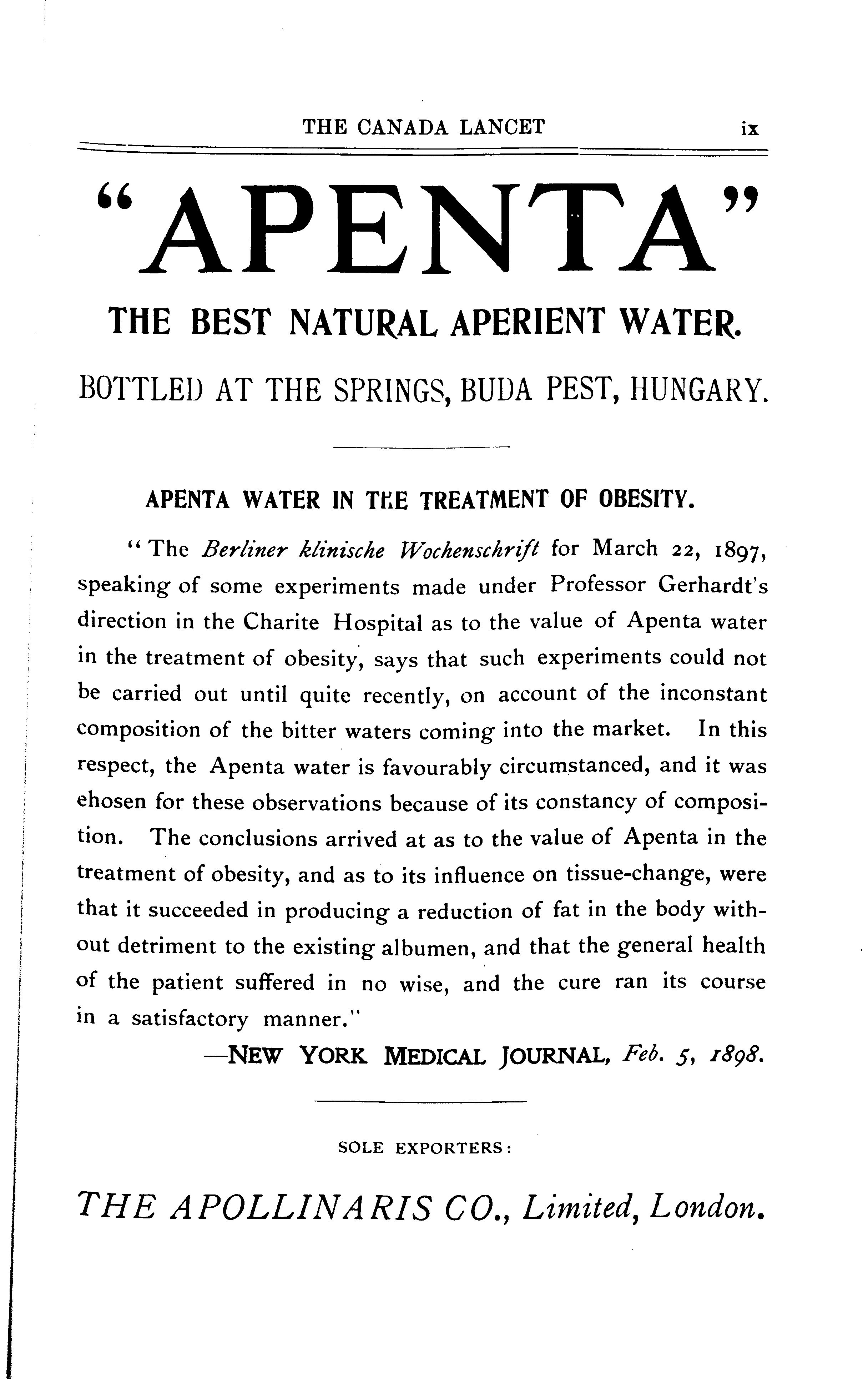 THE CANADA LANCET ix

"APENTA"

THE BEST NATURAL APERIENT WATER.

BOTTLED AT THE SPRINGS, BUDA PEST, HUNGARY.

APENTA WATER IN THE TREATMENT OF OBESITY.

"The Berliner klinische Wochenschrift for March 22, 1897, speaking of some experiments made under Professor Gerhardt's direction in the Charite Hospital as to the value of Apenta water in the treatment of obesity, says that such experiments could not be carried out until quite recently, on account of the inconstant composition of the bitter waters coming into the market. In this respect, the Apenta water is favourably circumstanced, and it was ehosen for these observations because of its constancy of composition. The conclusions arrived at as to the value of Apenta in the treatment of obesity, and as to its influence on tissue-change, were that it succeeded in producing a reduction of fat in the body without detriment to the existing albumen, and that the general health of the patient suffered in no wise, and the cure ran its course in a satisfactory manner."

—NEW YORK MEDICAL JOURNAL, Feb. 5, 1898.

SOLE EXPORTERS:

THE APOLLINARIS CO., Limited, London.